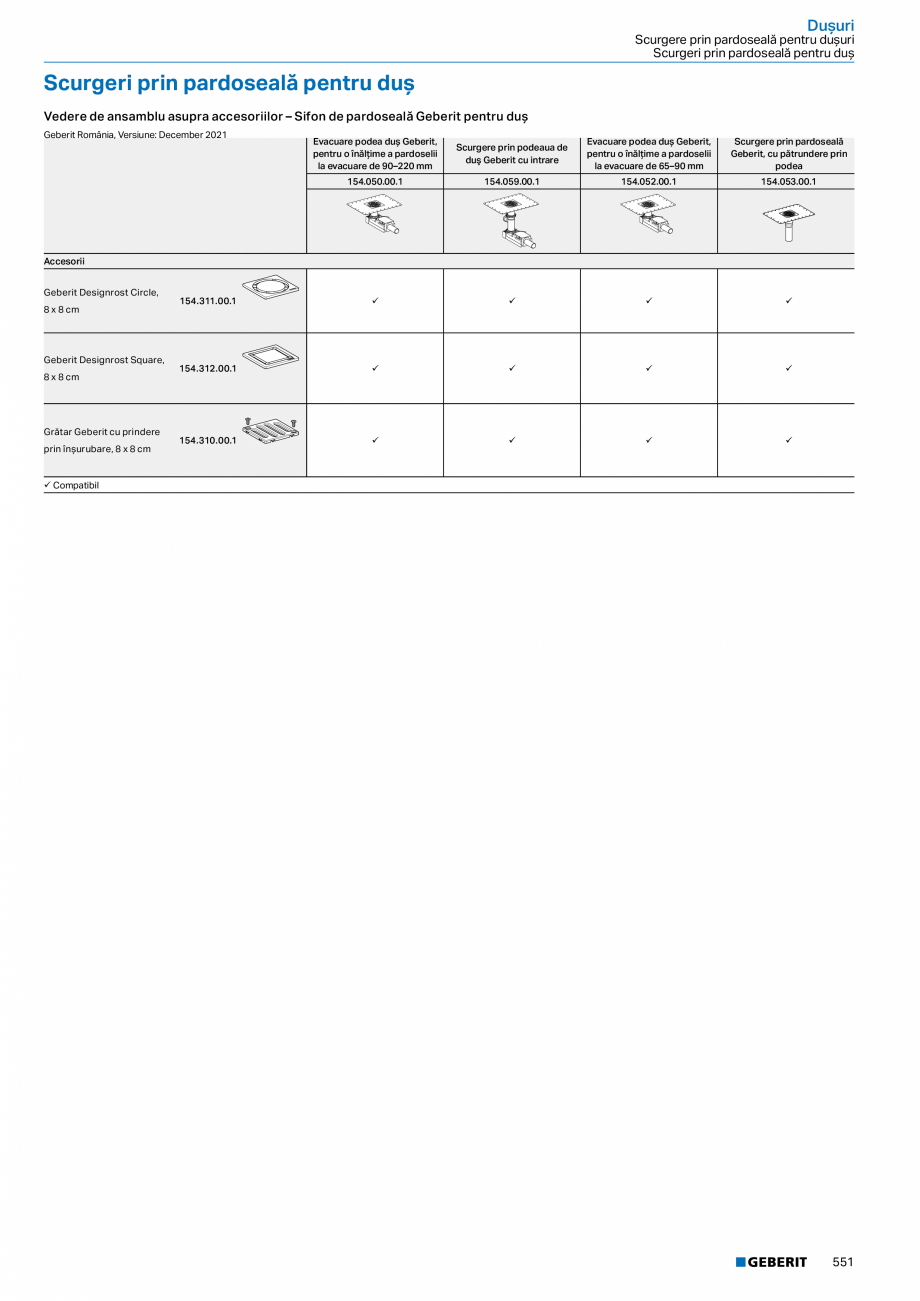 Dușuri
Scurgere prin pardoseală pentru dușuri
Scurgeri prin pardoseală pentru duș

Scurgeri prin pardoseală pentru duș

Vedere de ansamblu asupra accesoriilor – Sifon de pardoseală Geberit pentru duș

Geberit România, Versiune: December 2021

| | | Evacuare podea duș Geberit, pentru o înălțime a pardoselii la evacuare de 90–220 mm | Scurgere prin podeaua de duș Geberit cu intrare | Evacuare podea duș Geberit, pentru o înălțime a pardoselii la evacuare de 65–90 mm | Scurgere prin pardoseală Geberit, cu pătrundere prin podea |
|---|---|---|---|---|---|
| | | 154.050.00.1 | 154.059.00.1 | 154.052.00.1 | 154.053.00.1 |
| Accesorii | | | | | |
| Geberit Designrost Circle, 8 x 8 cm | 154.311.00.1 | ✓ | ✓ | ✓ | ✓ |
| Geberit Designrost Square, 8 x 8 cm | 154.312.00.1 | ✓ | ✓ | ✓ | ✓ |
| Grătar Geberit cu prindere prin înșurubare, 8 x 8 cm | 154.310.00.1 | ✓ | ✓ | ✓ | ✓ |

✓ Compatibil

GEBERIT 551